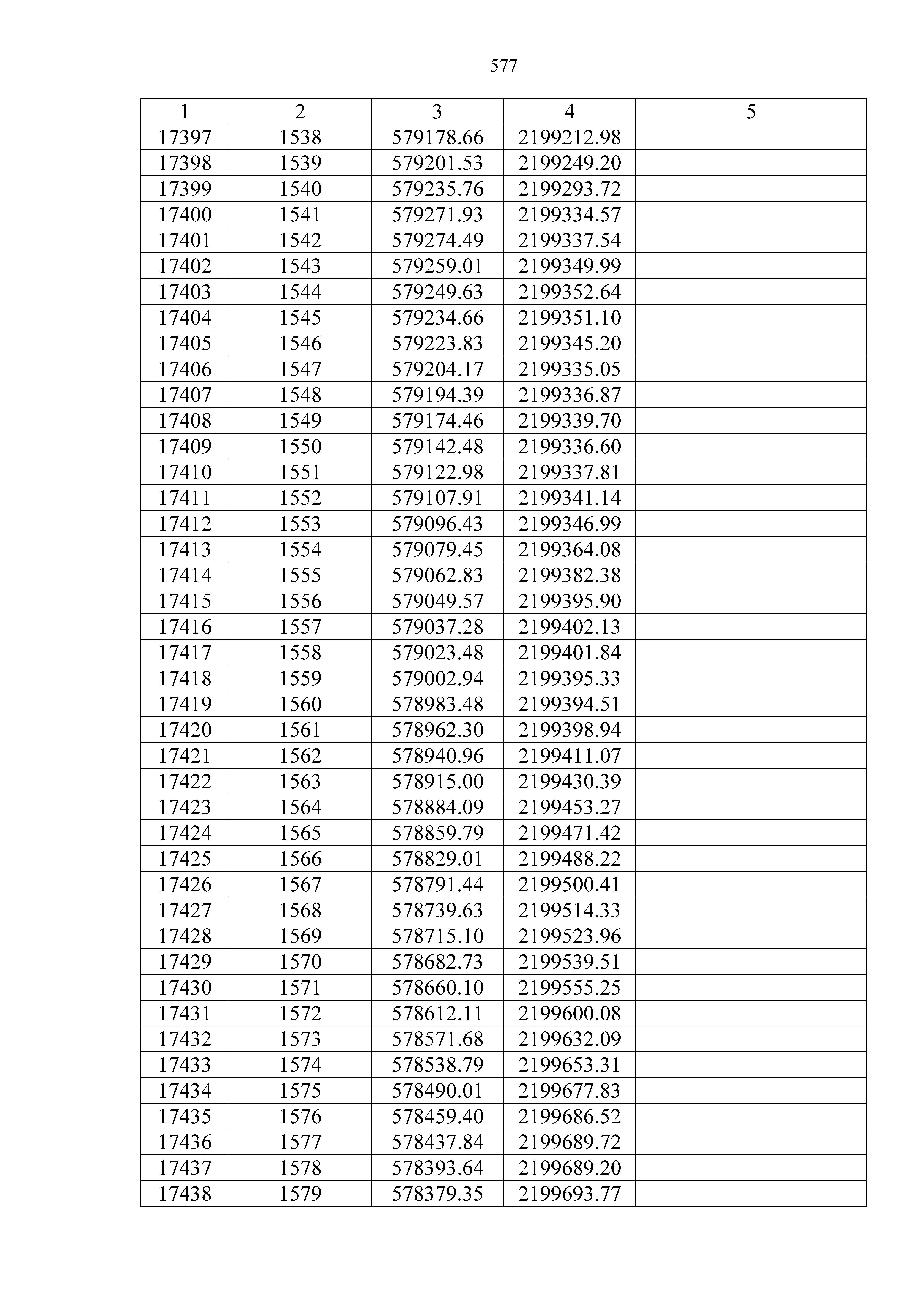 577

| 1 | 2 | 3 | 4 | 5 |
|---|---|---|---|---|
| 17397 | 1538 | 579178.66 | 2199212.98 | |
| 17398 | 1539 | 579201.53 | 2199249.20 | |
| 17399 | 1540 | 579235.76 | 2199293.72 | |
| 17400 | 1541 | 579271.93 | 2199334.57 | |
| 17401 | 1542 | 579274.49 | 2199337.54 | |
| 17402 | 1543 | 579259.01 | 2199349.99 | |
| 17403 | 1544 | 579249.63 | 2199352.64 | |
| 17404 | 1545 | 579234.66 | 2199351.10 | |
| 17405 | 1546 | 579223.83 | 2199345.20 | |
| 17406 | 1547 | 579204.17 | 2199335.05 | |
| 17407 | 1548 | 579194.39 | 2199336.87 | |
| 17408 | 1549 | 579174.46 | 2199339.70 | |
| 17409 | 1550 | 579142.48 | 2199336.60 | |
| 17410 | 1551 | 579122.98 | 2199337.81 | |
| 17411 | 1552 | 579107.91 | 2199341.14 | |
| 17412 | 1553 | 579096.43 | 2199346.99 | |
| 17413 | 1554 | 579079.45 | 2199364.08 | |
| 17414 | 1555 | 579062.83 | 2199382.38 | |
| 17415 | 1556 | 579049.57 | 2199395.90 | |
| 17416 | 1557 | 579037.28 | 2199402.13 | |
| 17417 | 1558 | 579023.48 | 2199401.84 | |
| 17418 | 1559 | 579002.94 | 2199395.33 | |
| 17419 | 1560 | 578983.48 | 2199394.51 | |
| 17420 | 1561 | 578962.30 | 2199398.94 | |
| 17421 | 1562 | 578940.96 | 2199411.07 | |
| 17422 | 1563 | 578915.00 | 2199430.39 | |
| 17423 | 1564 | 578884.09 | 2199453.27 | |
| 17424 | 1565 | 578859.79 | 2199471.42 | |
| 17425 | 1566 | 578829.01 | 2199488.22 | |
| 17426 | 1567 | 578791.44 | 2199500.41 | |
| 17427 | 1568 | 578739.63 | 2199514.33 | |
| 17428 | 1569 | 578715.10 | 2199523.96 | |
| 17429 | 1570 | 578682.73 | 2199539.51 | |
| 17430 | 1571 | 578660.10 | 2199555.25 | |
| 17431 | 1572 | 578612.11 | 2199600.08 | |
| 17432 | 1573 | 578571.68 | 2199632.09 | |
| 17433 | 1574 | 578538.79 | 2199653.31 | |
| 17434 | 1575 | 578490.01 | 2199677.83 | |
| 17435 | 1576 | 578459.40 | 2199686.52 | |
| 17436 | 1577 | 578437.84 | 2199689.72 | |
| 17437 | 1578 | 578393.64 | 2199689.20 | |
| 17438 | 1579 | 578379.35 | 2199693.77 | |